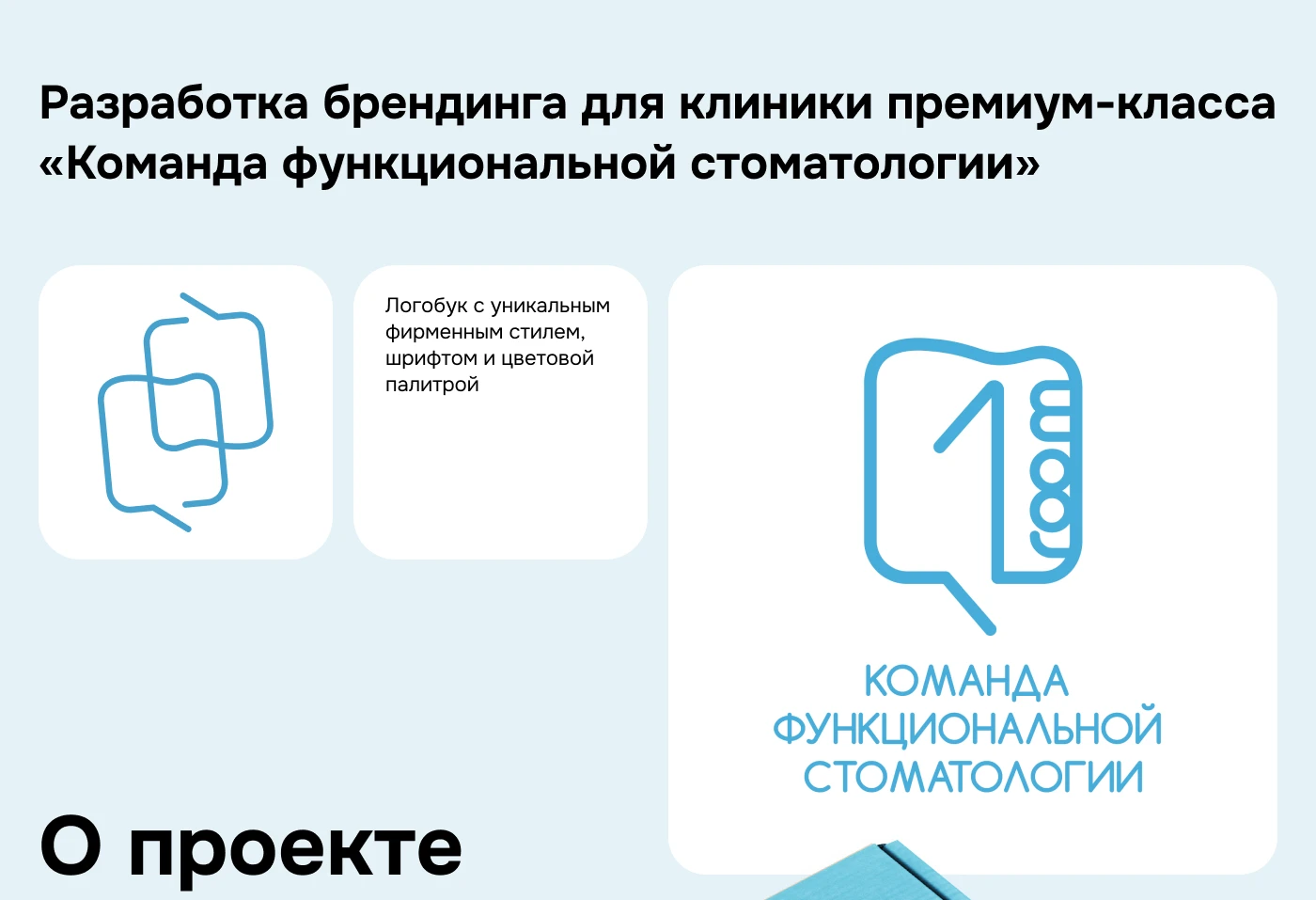 Разработка брендинга для клиники премиум-класса «Команда функциональной стоматологии»

Логобук с уникальным фирменным стилем, шрифтом и цветовой палитрой

1 room

КОМАНДА ФУНКЦИОНАЛЬНОЙ СТОМАТОЛОГИИ

О проекте